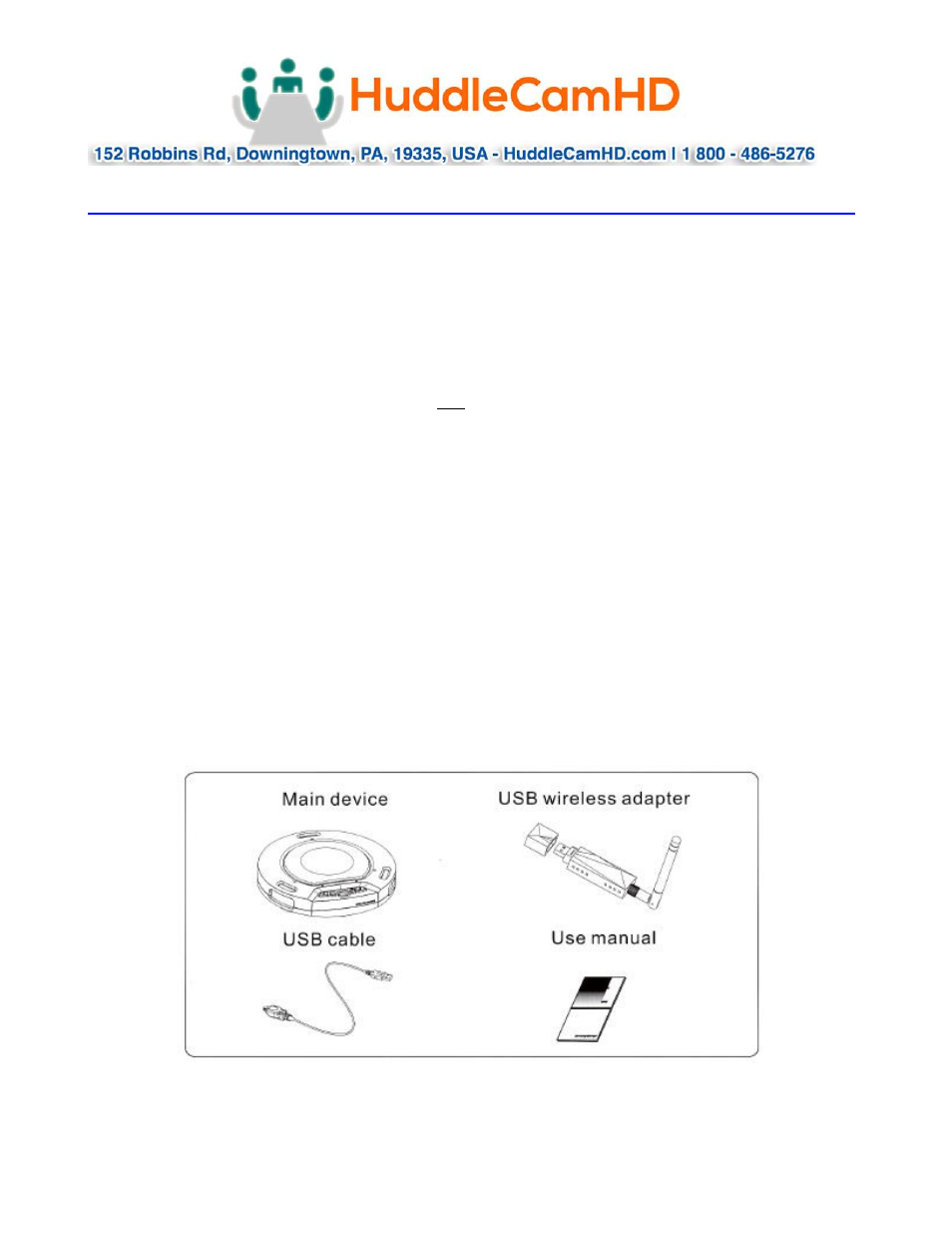 HuddleCamHD

152 Robbins Rd, Downingtown, PA, 19335, USA - HuddleCamHD.com | 1 800 - 486-5276

Main device

USB wireless adapter

USB cable

Use manual